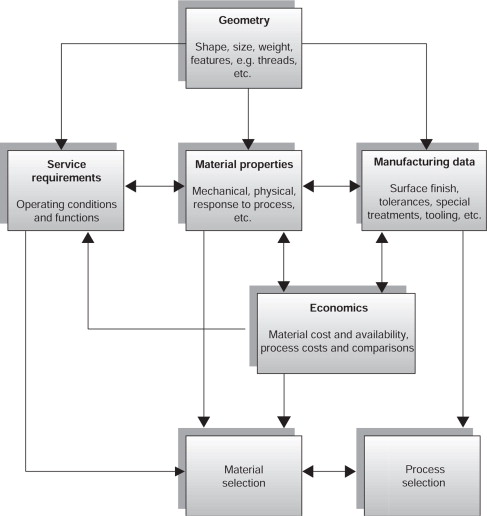 Geometry

Shape, size, weight, features, e.g. threads, etc.

Service requirements

Operating conditions and functions

Material properties

Mechanical, physical, response to process, etc.

Manufacturing data

Surface finish, tolerances, special treatments, tooling, etc.

Economics

Material cost and availability, process costs and comparisons

Material selection

Process selection